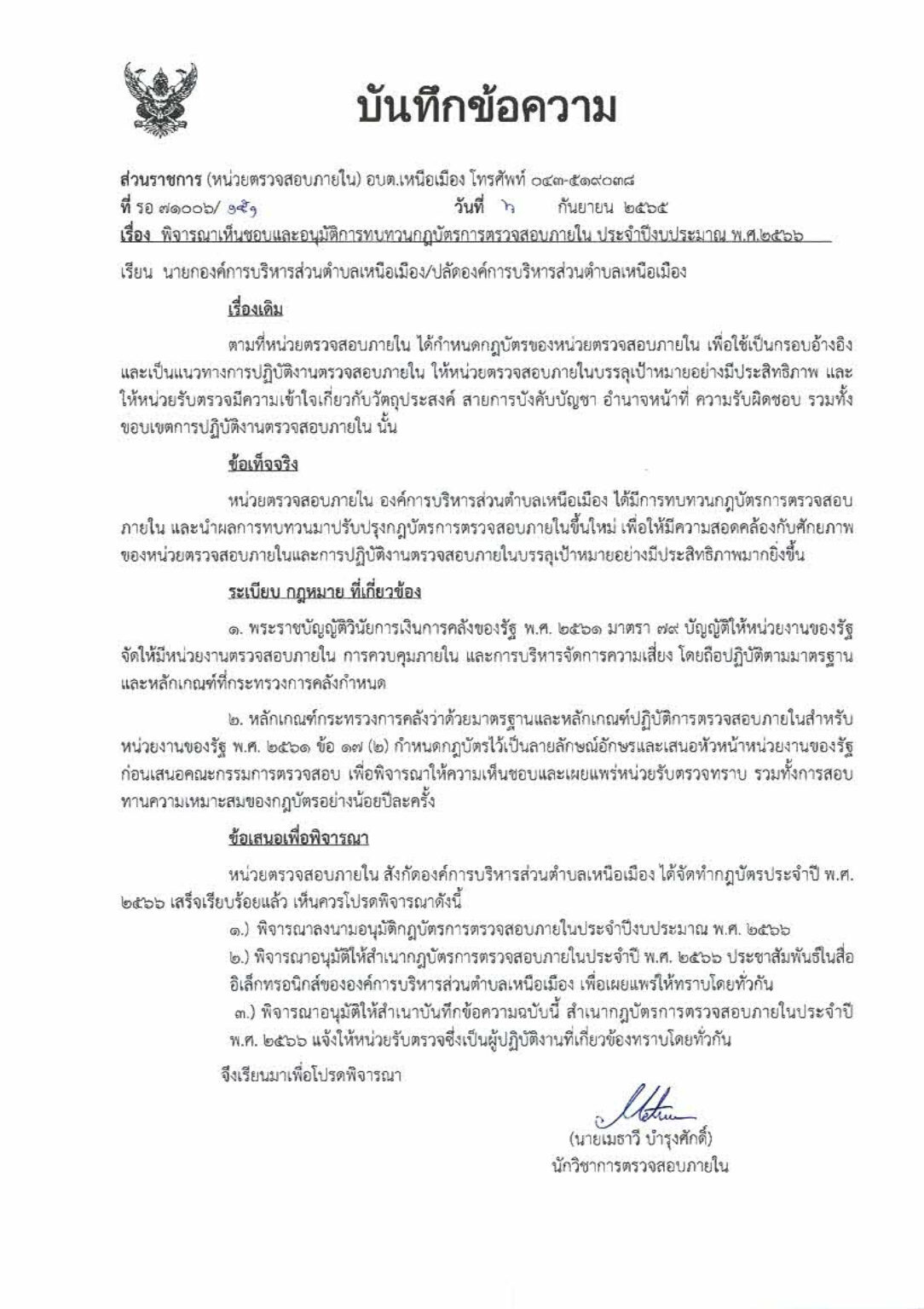 บันทึกข้อความ

ส่วนราชการ (หน่วยตรวจสอบภายใน) อบต.เหนือเมือง โทรศัพท์ ๐๔๓-๕๑๙๐๓๘
ที่ รอ ๗๑๐๐๖/ ๑๕๑ วันที่ ๖ กันยายน ๒๕๖๕
เรื่อง พิจารณาเห็นชอบและอนุมัติการทบทวนกฎบัตรการตรวจสอบภายใน ประจำปีงบประมาณ พ.ศ.๒๕๖๖

เรียน นายกองค์การบริหารส่วนตำบลเหนือเมือง/ปลัดองค์การบริหารส่วนตำบลเหนือเมือง

เรื่องเดิม

ตามที่หน่วยตรวจสอบภายใน ได้กำหนดกฎบัตรของหน่วยตรวจสอบภายใน เพื่อใช้เป็นกรอบอ้างอิง และเป็นแนวทางการปฏิบัติงานตรวจสอบภายใน ให้หน่วยตรวจสอบภายในบรรลุเป้าหมายอย่างมีประสิทธิภาพ และให้หน่วยรับตรวจมีความเข้าใจเกี่ยวกับวัตถุประสงค์ สายการบังคับบัญชา อำนาจหน้าที่ ความรับผิดชอบ รวมทั้งขอบเขตการปฏิบัติงานตรวจสอบภายใน นั้น

ข้อเท็จจริง

หน่วยตรวจสอบภายใน องค์การบริหารส่วนตำบลเหนือเมือง ได้มีการทบทวนกฎบัตรการตรวจสอบภายใน และนำผลการทบทวนมาปรับปรุงกฎบัตรการตรวจสอบภายในขึ้นใหม่ เพื่อให้มีความสอดคล้องกับศักยภาพของหน่วยตรวจสอบภายในและการปฏิบัติงานตรวจสอบภายในบรรลุเป้าหมายอย่างมีประสิทธิภาพมากยิ่งขึ้น

ระเบียบ กฎหมาย ที่เกี่ยวข้อง

๑. พระราชบัญญัติวินัยการเงินการคลังของรัฐ พ.ศ. ๒๕๖๑ มาตรา ๗๙ บัญญัติให้หน่วยงานของรัฐจัดให้มีหน่วยงานตรวจสอบภายใน การควบคุมภายใน และการบริหารจัดการความเสี่ยง โดยถือปฏิบัติตามมาตรฐานและหลักเกณฑ์ที่กระทรวงการคลังกำหนด

๒. หลักเกณฑ์กระทรวงการคลังว่าด้วยมาตรฐานและหลักเกณฑ์ปฏิบัติการตรวจสอบภายในสำหรับหน่วยงานของรัฐ พ.ศ. ๒๕๖๑ ข้อ ๑๗ (๒) กำหนดกฎบัตรไว้เป็นลายลักษณ์อักษรและเสนอหัวหน้าหน่วยงานของรัฐก่อนเสนอคณะกรรมการตรวจสอบ เพื่อพิจารณาให้ความเห็นชอบและเผยแพร่หน่วยรับตรวจทราบ รวมทั้งการสอบทานความเหมาะสมของกฎบัตรอย่างน้อยปีละครั้ง

ข้อเสนอเพื่อพิจารณา

หน่วยตรวจสอบภายใน สังกัดองค์การบริหารส่วนตำบลเหนือเมือง ได้จัดทำกฎบัตรประจำปี พ.ศ. ๒๕๖๖ เสร็จเรียบร้อยแล้ว เห็นควรโปรดพิจารณาดังนี้

๑.) พิจารณาลงนามอนุมัติกฎบัตรการตรวจสอบภายในประจำปีงบประมาณ พ.ศ. ๒๕๖๖

๒.) พิจารณาอนุมัติให้สำเนากฎบัตรการตรวจสอบภายในประจำปี พ.ศ. ๒๕๖๖ ประชาสัมพันธ์ในสื่ออิเล็กทรอนิกส์ขององค์การบริหารส่วนตำบลเหนือเมือง เพื่อเผยแพร่ให้ทราบโดยทั่วกัน

๓.) พิจารณาอนุมัติให้สำเนาบันทึกข้อความฉบับนี้ สำเนากฎบัตรการตรวจสอบภายในประจำปี พ.ศ. ๒๕๖๖ แจ้งให้หน่วยรับตรวจซึ่งเป็นผู้ปฏิบัติงานที่เกี่ยวข้องทราบโดยทั่วกัน

จึงเรียนมาเพื่อโปรดพิจารณา

(นายเมธาวี บำรุงศักดิ์)
นักวิชาการตรวจสอบภายใน